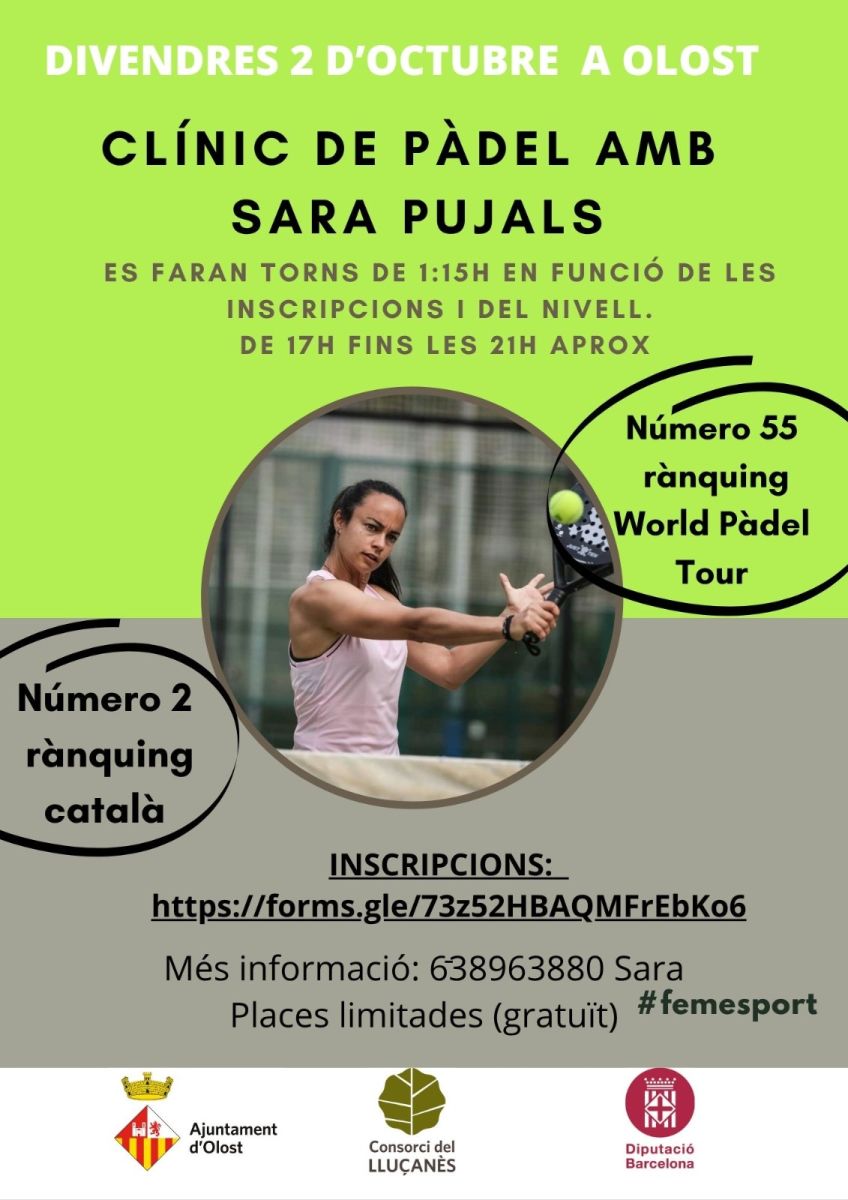 DIVENDRES 2 D'OCTUBRE A OLOST

CLÍNIC DE PÀDEL AMB SARA PUJALS

ES FARAN TORNS DE 1:15H EN FUNCIÓ DE LES INSCRIPCIONS I DEL NIVELL.
DE 17H FINS LES 21H APROX

Número 55 rànquing World Pàdel Tour

Número 2 rànquing català

INSCRIPCIONS:
https://forms.gle/73z52HBAQMFrEbKo6

Més informació: 638963880 Sara
Places limitades (gratuït)

#femesport

Ajuntament d'Olost

Consorci del LLUÇANÈS

Diputació Barcelona